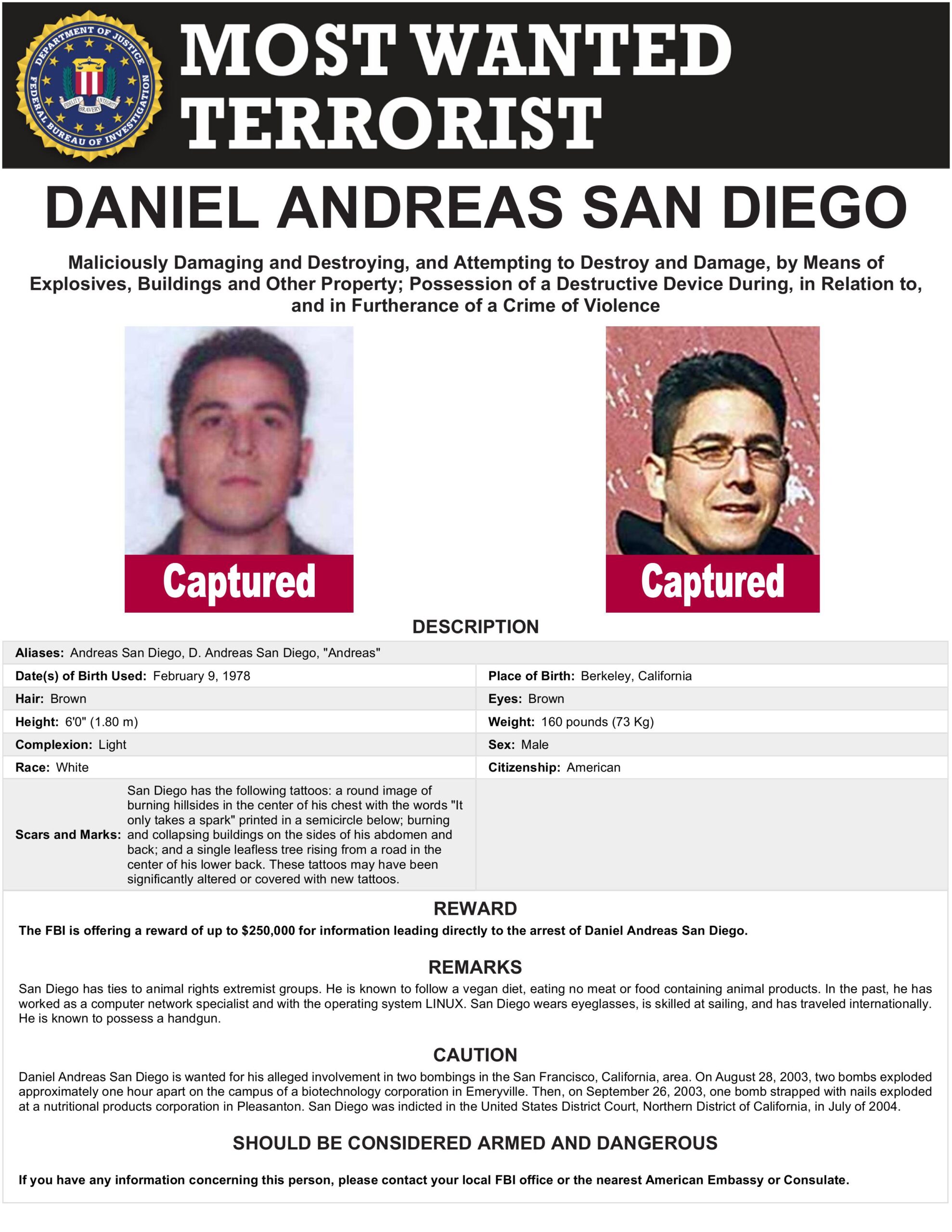 DEPARTMENT OF JUSTICE
FEDERAL BUREAU OF INVESTIGATION
FIDELITY BRAVERY INTEGRITY

MOST WANTED TERRORIST

DANIEL ANDREAS SAN DIEGO

Maliciously Damaging and Destroying, and Attempting to Destroy and Damage, by Means of Explosives, Buildings and Other Property; Possession of a Destructive Device During, in Relation to, and in Furtherance of a Crime of Violence

Captured

Captured

DESCRIPTION

Aliases: Andreas San Diego, D. Andreas San Diego, "Andreas"

Date(s) of Birth Used: February 9, 1978

Place of Birth: Berkeley, California

Hair: Brown

Eyes: Brown

Height: 6'0" (1.80 m)

Weight: 160 pounds (73 Kg)

Complexion: Light

Sex: Male

Race: White

Citizenship: American

Scars and Marks: San Diego has the following tattoos: a round image of burning hillsides in the center of his chest with the words "It only takes a spark" printed in a semicircle below; burning and collapsing buildings on the sides of his abdomen and back; and a single leafless tree rising from a road in the center of his lower back. These tattoos may have been significantly altered or covered with new tattoos.

REWARD

The FBI is offering a reward of up to $250,000 for information leading directly to the arrest of Daniel Andreas San Diego.

REMARKS

San Diego has ties to animal rights extremist groups. He is known to follow a vegan diet, eating no meat or food containing animal products. In the past, he has worked as a computer network specialist and with the operating system LINUX. San Diego wears eyeglasses, is skilled at sailing, and has traveled internationally. He is known to possess a handgun.

CAUTION

Daniel Andreas San Diego is wanted for his alleged involvement in two bombings in the San Francisco, California, area. On August 28, 2003, two bombs exploded approximately one hour apart on the campus of a biotechnology corporation in Emeryville. Then, on September 26, 2003, one bomb strapped with nails exploded at a nutritional products corporation in Pleasanton. San Diego was indicted in the United States District Court, Northern District of California, in July of 2004.

SHOULD BE CONSIDERED ARMED AND DANGEROUS

If you have any information concerning this person, please contact your local FBI office or the nearest American Embassy or Consulate.